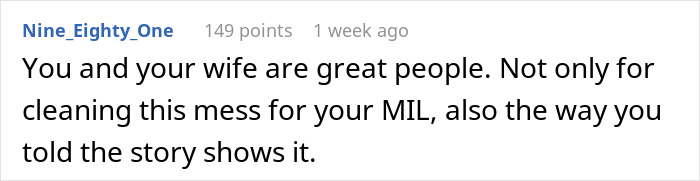 Nine_Eighty_One 149 points 1 week ago

You and your wife are great people. Not only for cleaning this mess for your MIL, also the way you told the story shows it.